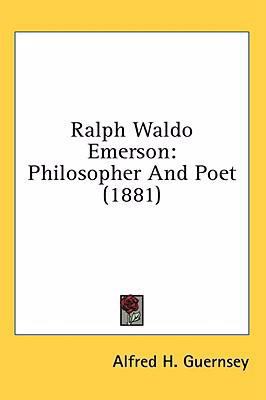 Ralph Waldo Emerson: Philosopher And Poet (1881)

Alfred H. Guernsey